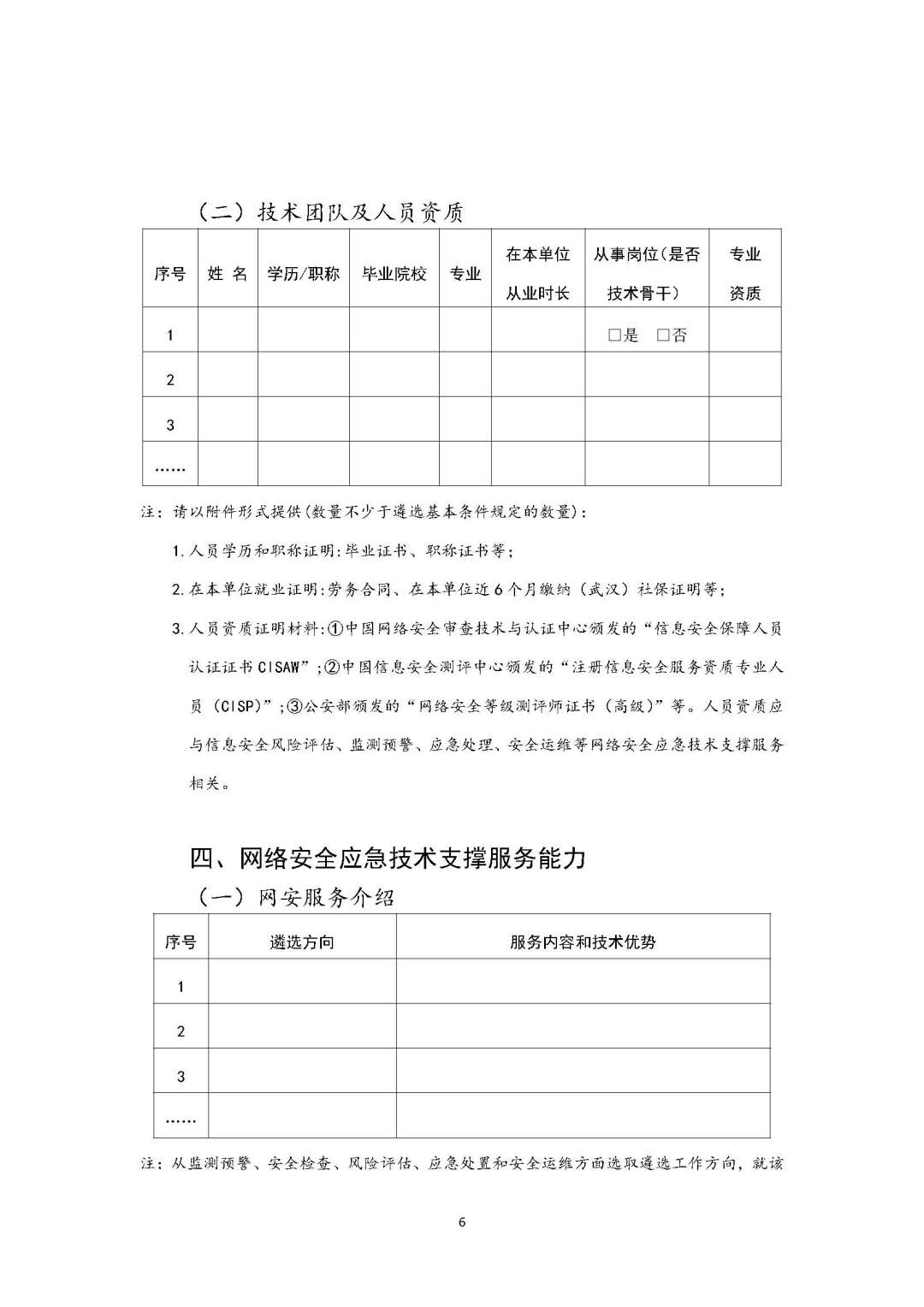 （二）技术团队及人员资质

| 序号 | 姓 名 | 学历/职称 | 毕业院校 | 专业 | 在本单位从业时长 | 从事岗位(是否技术骨干) | 专业资质 |
|---|---|---|---|---|---|---|---|
| 1 | | | | | | □是 □否 | |
| 2 | | | | | | | |
| 3 | | | | | | | |
| …… | | | | | | | |

注：请以附件形式提供(数量不少于遴选基本条件规定的数量)：

1.人员学历和职称证明:毕业证书、职称证书等；

2.在本单位就业证明:劳务合同、在本单位近6个月缴纳（武汉）社保证明等；

3.人员资质证明材料:①中国网络安全审查技术与认证中心颁发的“信息安全保障人员认证证书CISAW”;②中国信息安全测评中心颁发的“注册信息安全服务资质专业人员（CISP）”;③公安部颁发的“网络安全等级测评师证书（高级）”等。人员资质应与信息安全风险评估、监测预警、应急处理、安全运维等网络安全应急技术支撑服务相关。

四、网络安全应急技术支撑服务能力

（一）网安服务介绍

| 序号 | 遴选方向 | 服务内容和技术优势 |
|---|---|---|
| 1 | | |
| 2 | | |
| 3 | | |
| …… | | |

注：从监测预警、安全检查、风险评估、应急处置和安全运维方面选取遴选工作方向，就该

6